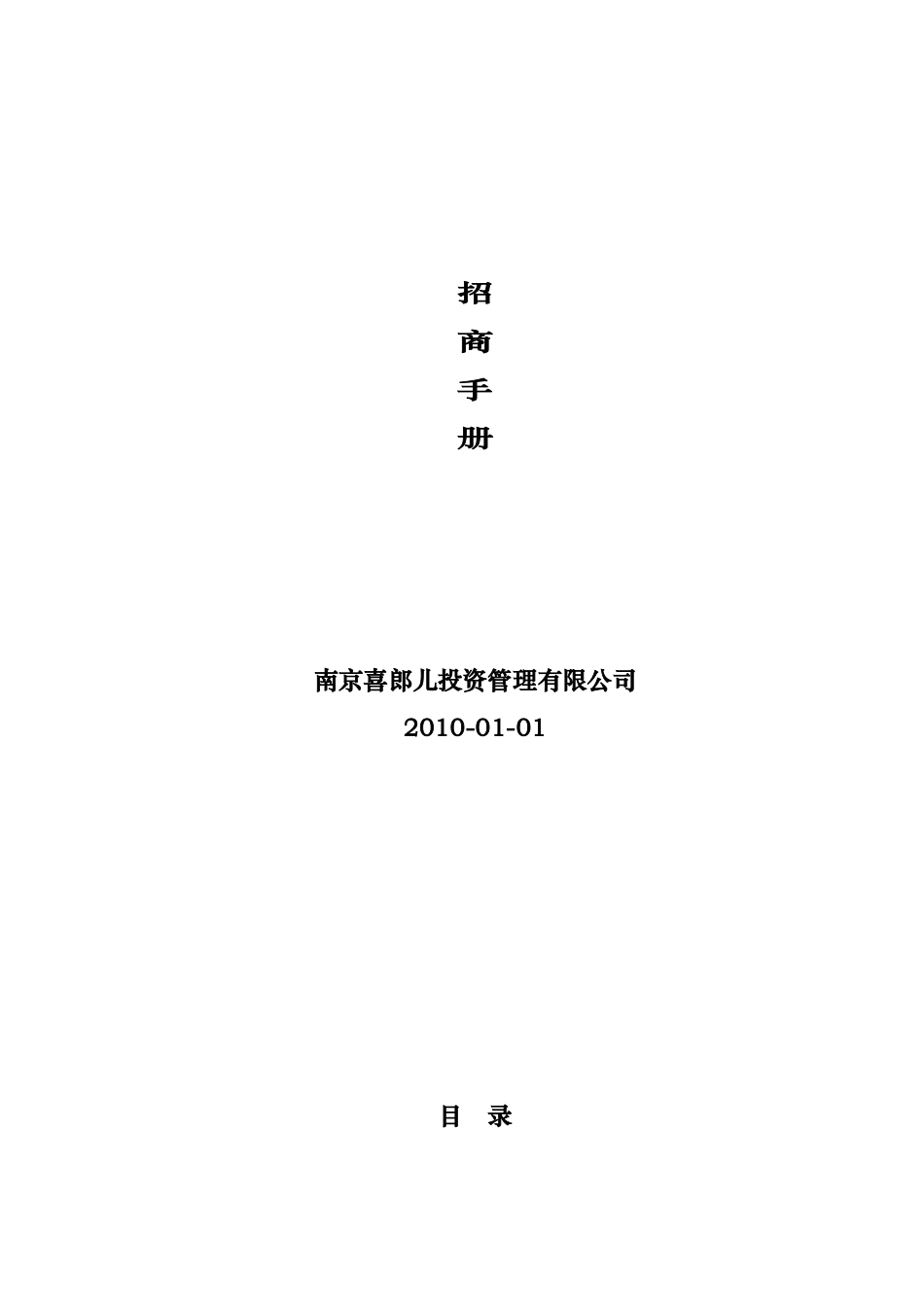 招
商
手
册

南京喜郎儿投资管理有限公司
2010-01-01

目 录